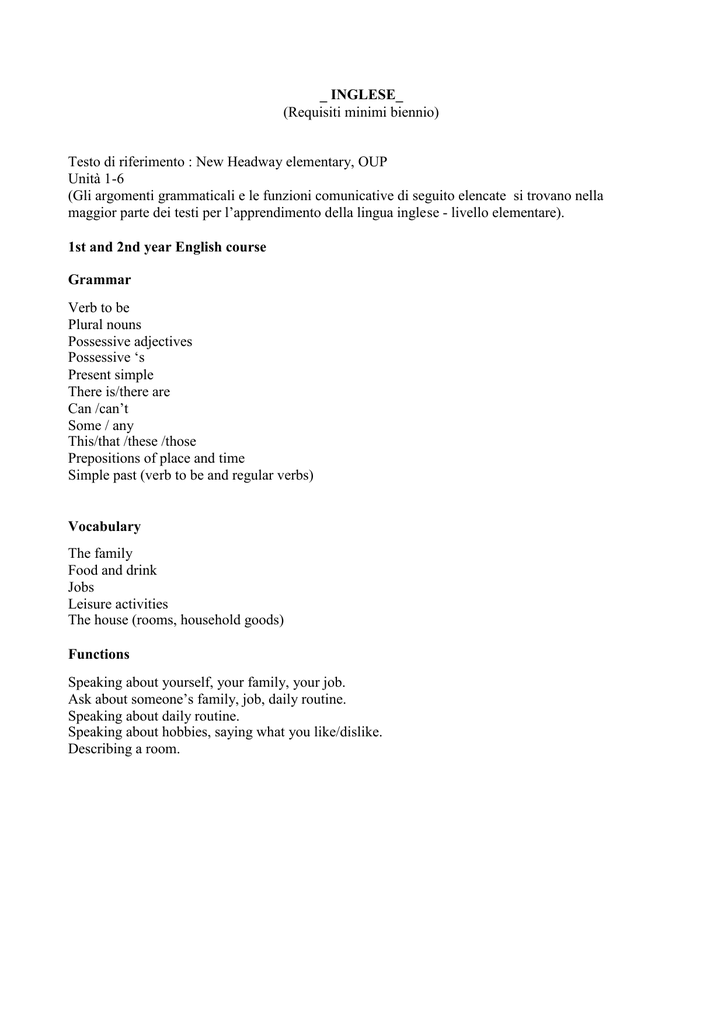 _ INGLESE_
(Requisiti minimi biennio)

Testo di riferimento : New Headway elementary, OUP
Unità 1-6
(Gli argomenti grammaticali e le funzioni comunicative di seguito elencate si trovano nella maggior parte dei testi per l'apprendimento della lingua inglese - livello elementare).

1st and 2nd year English course

Grammar

Verb to be
Plural nouns
Possessive adjectives
Possessive 's
Present simple
There is/there are
Can /can't
Some / any
This/that /these /those
Prepositions of place and time
Simple past (verb to be and regular verbs)

Vocabulary

The family
Food and drink
Jobs
Leisure activities
The house (rooms, household goods)

Functions

Speaking about yourself, your family, your job.
Ask about someone's family, job, daily routine.
Speaking about daily routine.
Speaking about hobbies, saying what you like/dislike.
Describing a room.